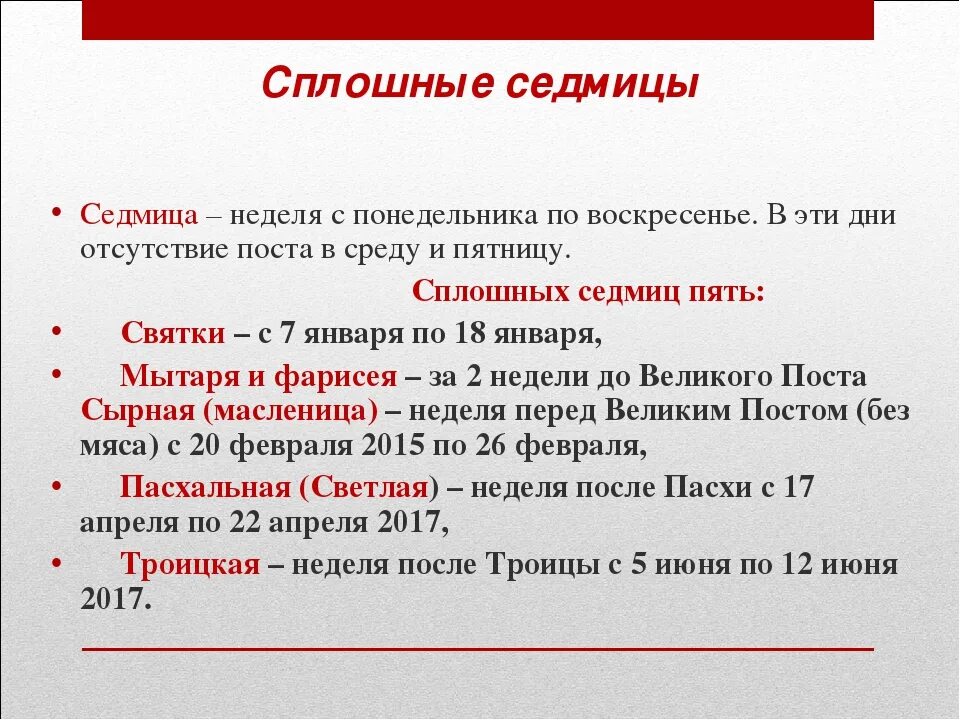 Сплошные седмицы

• Седмица – неделя с понедельника по воскресенье. В эти дни отсутствие поста в среду и пятницу.

Сплошных седмиц пять:

• Святки – с 7 января по 18 января,

• Мытаря и фарисея – за 2 недели до Великого Поста Сырная (масленица) – неделя перед Великим Постом (без мяса) с 20 февраля 2015 по 26 февраля,

• Пасхальная (Светлая) – неделя после Пасхи с 17 апреля по 22 апреля 2017,

• Троицкая – неделя после Троицы с 5 июня по 12 июня 2017.